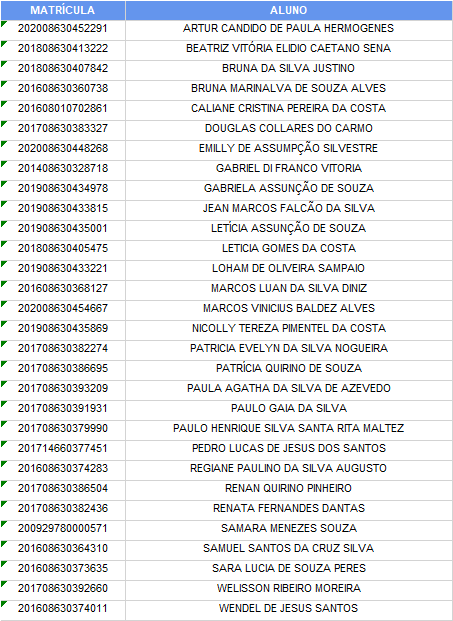 | MATRÍCULA | ALUNO |
|---|---|
| 202008630452291 | ARTUR CANDIDO DE PAULA HERMOGENES |
| 201808630413222 | BEATRIZ VITÓRIA ELIDIO CAETANO SENA |
| 201808630407842 | BRUNA DA SILVA JUSTINO |
| 201608630360738 | BRUNA MARINALVA DE SOUZA ALVES |
| 201608010702861 | CALIANE CRISTINA PEREIRA DA COSTA |
| 201708630383327 | DOUGLAS COLLARES DO CARMO |
| 202008630448268 | EMILLY DE ASSUMPÇÃO SILVESTRE |
| 201408630328718 | GABRIEL DI FRANCO VITORIA |
| 201908630434978 | GABRIELA ASSUNÇÃO DE SOUZA |
| 201908630433815 | JEAN MARCOS FALCÃO DA SILVA |
| 201908630435001 | LETÍCIA ASSUNÇÃO DE SOUZA |
| 201808630405475 | LETICIA GOMES DA COSTA |
| 201908630433221 | LOHAM DE OLIVEIRA SAMPAIO |
| 201608630368127 | MARCOS LUAN DA SILVA DINIZ |
| 202008630454667 | MARCOS VINICIUS BALDEZ ALVES |
| 201908630435869 | NICOLLY TEREZA PIMENTEL DA COSTA |
| 201708630382274 | PATRICIA EVELYN DA SILVA NOGUEIRA |
| 201708630386695 | PATRÍCIA QUIRINO DE SOUZA |
| 201708630393209 | PAULA AGATHA DA SILVA DE AZEVEDO |
| 201708630391931 | PAULO GAIA DA SILVA |
| 201708630379990 | PAULO HENRIQUE SILVA SANTA RITA MALTEZ |
| 201714660377451 | PEDRO LUCAS DE JESUS DOS SANTOS |
| 201608630374283 | REGIANE PAULINO DA SILVA AUGUSTO |
| 201708630386504 | RENAN QUIRINO PINHEIRO |
| 201708630382436 | RENATA FERNANDES DANTAS |
| 200929780000571 | SAMARA MENEZES SOUZA |
| 201608630364310 | SAMUEL SANTOS DA CRUZ SILVA |
| 201608630373635 | SARA LUCIA DE SOUZA PERES |
| 201708630392660 | WELISSON RIBEIRO MOREIRA |
| 201608630374011 | WENDEL DE JESUS SANTOS |